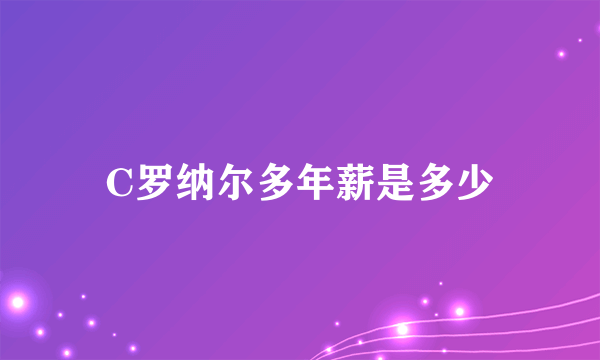 C罗纳尔多年薪是多少